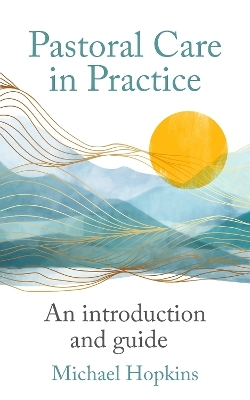 Pastoral Care in Practice

An introduction and guide

Michael Hopkins